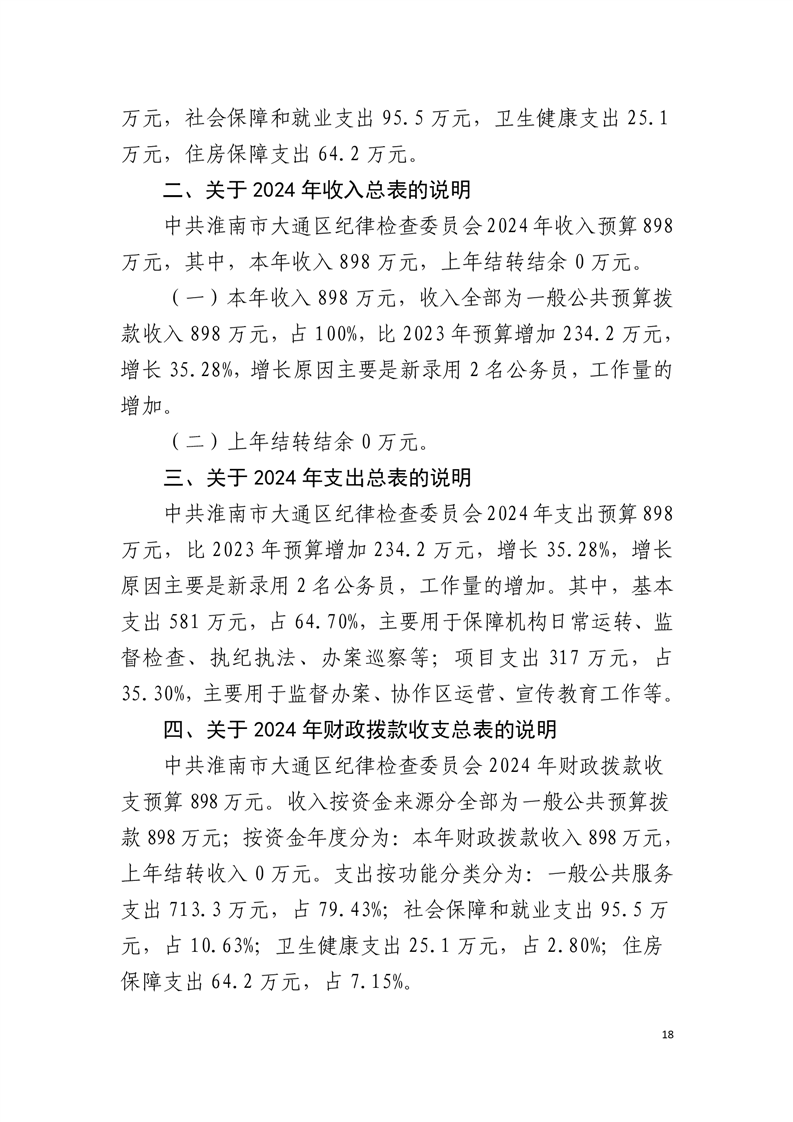 万元，社会保障和就业支出 95.5 万元，卫生健康支出 25.1 万元，住房保障支出 64.2 万元。

二、关于 2024 年收入总表的说明

中共淮南市大通区纪律检查委员会 2024 年收入预算 898 万元，其中，本年收入 898 万元，上年结转结余 0 万元。

（一）本年收入 898 万元，收入全部为一般公共预算拨款收入 898 万元，占 100%，比 2023 年预算增加 234.2 万元，增长 35.28%，增长原因主要是新录用 2 名公务员，工作量的增加。

（二）上年结转结余 0 万元。

三、关于 2024 年支出总表的说明

中共淮南市大通区纪律检查委员会 2024 年支出预算 898 万元，比 2023 年预算增加 234.2 万元，增长 35.28%，增长原因主要是新录用 2 名公务员，工作量的增加。其中，基本支出 581 万元，占 64.70%，主要用于保障机构日常运转、监督检查、执纪执法、办案巡察等；项目支出 317 万元，占 35.30%，主要用于监督办案、协作区运营、宣传教育工作等。

四、关于 2024 年财政拨款收支总表的说明

中共淮南市大通区纪律检查委员会 2024 年财政拨款收支预算 898 万元。收入按资金来源分全部为一般公共预算拨款 898 万元；按资金年度分为：本年财政拨款收入 898 万元，上年结转收入 0 万元。支出按功能分类分为：一般公共服务支出 713.3 万元，占 79.43%；社会保障和就业支出 95.5 万元，占 10.63%；卫生健康支出 25.1 万元，占 2.80%；住房保障支出 64.2 万元，占 7.15%。

18